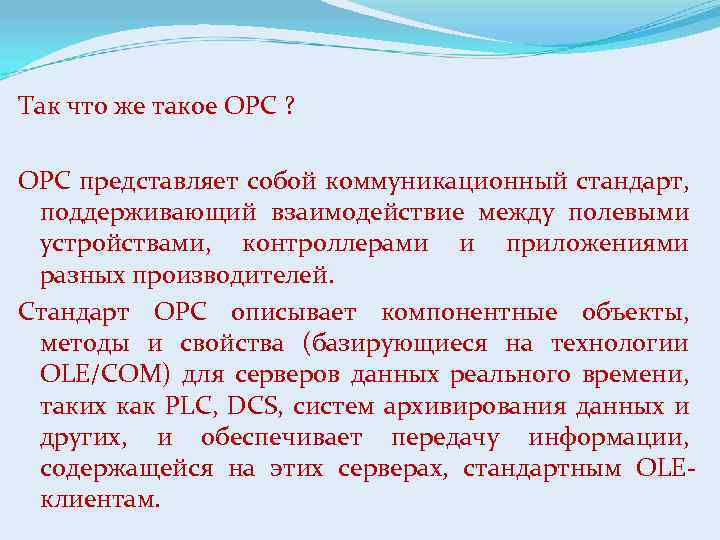 Так что же такое OPC ?

OPC представляет собой коммуникационный стандарт, поддерживающий взаимодействие между полевыми устройствами, контроллерами и приложениями разных производителей.

Стандарт OPC описывает компонентные объекты, методы и свойства (базирующиеся на технологии OLE/COM) для серверов данных реального времени, таких как PLC, DCS, систем архивирования данных и других, и обеспечивает передачу информации, содержащейся на этих серверах, стандартным OLE-клиентам.